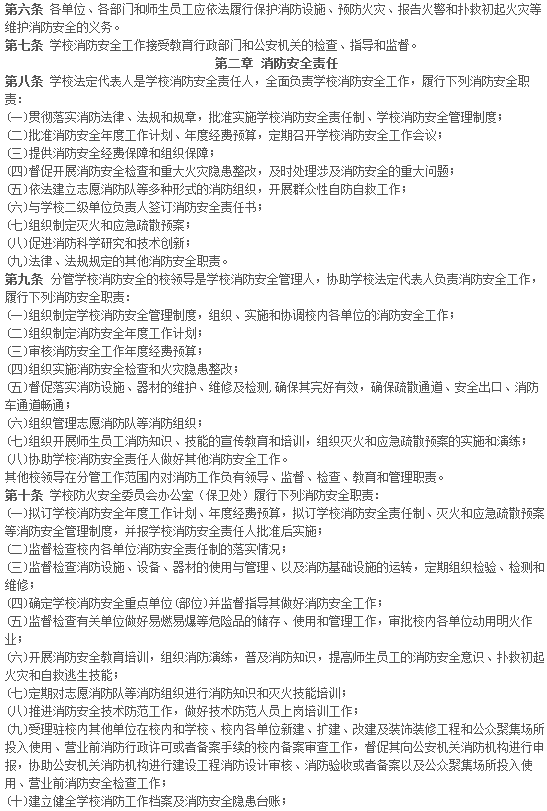 第六条 各单位、各部门和师生员工应依法履行保护消防设施、预防火灾、报告火警和扑救初起火灾等维护消防安全的义务。
第七条 学校消防安全工作接受教育行政部门和公安机关的检查、指导和监督。

第二章 消防安全责任

第八条 学校法定代表人是学校消防安全责任人，全面负责学校消防安全工作，履行下列消防安全职责：
(一)贯彻落实消防法律、法规和规章，批准实施学校消防安全责任制、学校消防安全管理制度；
(二)批准消防安全年度工作计划、年度经费预算，定期召开学校消防安全工作会议；
(三)提供消防安全经费保障和组织保障；
(四)督促开展消防安全检查和重大火灾隐患整改，及时处理涉及消防安全的重大问题；
(五)依法建立志愿消防队等多种形式的消防组织，开展群众性自防自救工作；
(六)与学校二级单位负责人签订消防安全责任书；
(七)组织制定灭火和应急疏散预案；
(八)促进消防科学研究和技术创新；
(九)法律、法规规定的其他消防安全职责。
第九条 分管学校消防安全的校领导是学校消防安全管理人，协助学校法定代表人负责消防安全工作，履行下列消防安全职责：
(一)组织制定学校消防安全管理制度，组织、实施和协调校内各单位的消防安全工作；
(二)组织制定消防安全年度工作计划；
(三)审核消防安全工作年度经费预算；
(四)组织实施消防安全检查和火灾隐患整改；
(五)督促落实消防设施、器材的维护、维修及检测，确保其完好有效，确保疏散通道、安全出口、消防车通道畅通；
(六)组织管理志愿消防队等消防组织；
(七)组织开展师生员工消防知识、技能的宣传教育和培训，组织灭火和应急疏散预案的实施和演练；
(八)协助学校消防安全责任人做好其他消防安全工作。
其他校领导在分管工作范围内对消防工作负有领导、监督、检查、教育和管理职责。
第十条 学校防火安全委员会办公室（保卫处）履行下列消防安全职责：
(一)拟订学校消防安全年度工作计划、年度经费预算，拟订学校消防安全责任制、灭火和应急疏散预案等消防安全管理制度，并报学校消防安全责任人批准后实施；
(二)监督检查校内各单位消防安全责任制的落实情况；
(三)监督检查消防设施、设备、器材的使用与管理、以及消防基础设施的运转，定期组织检验、检测和维修；
(四)确定学校消防安全重点单位(部位)并监督指导其做好消防安全工作；
(五)监督检查有关单位做好易燃易爆等危险品的储存、使用和管理工作，审批校内各单位动用明火作业；
(六)开展消防安全教育培训，组织消防演练，普及消防知识，提高师生员工的消防安全意识、扑救初起火灾和自救逃生技能；
(七)定期对志愿消防队等消防组织进行消防知识和灭火技能培训；
(八)推进消防安全技术防范工作，做好技术防范人员上岗培训工作；
(九)受理驻校内其他单位在校内和学校、校内各单位新建、扩建、改建及装饰装修工程和公众聚集场所投入使用、营业前消防行政许可或者备案手续的校内备案审查工作，督促其向公安机关消防机构进行申报，协助公安机关消防机构进行建设工程消防设计审核、消防验收或者备案以及公众聚集场所投入使用、营业前消防安全检查工作；
(十)建立健全学校消防工作档案及消防安全隐患台账；